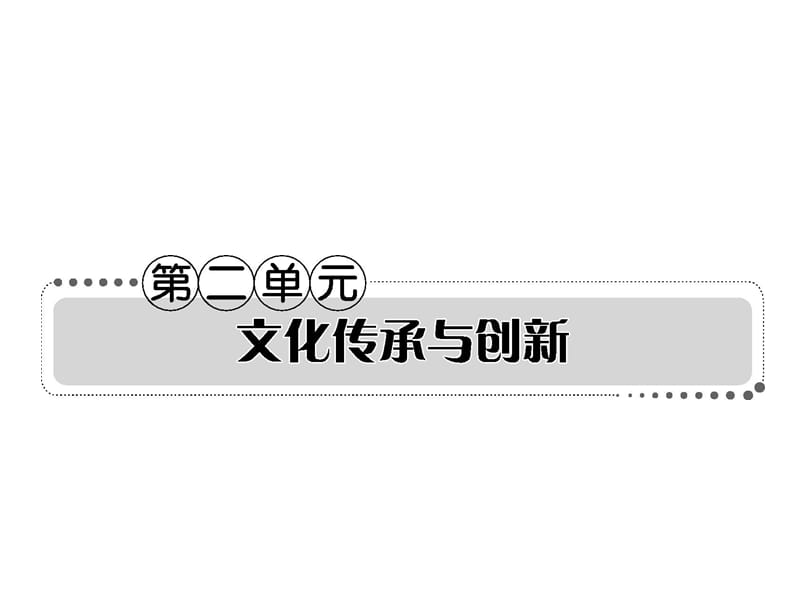 第二单元
文化传承与创新